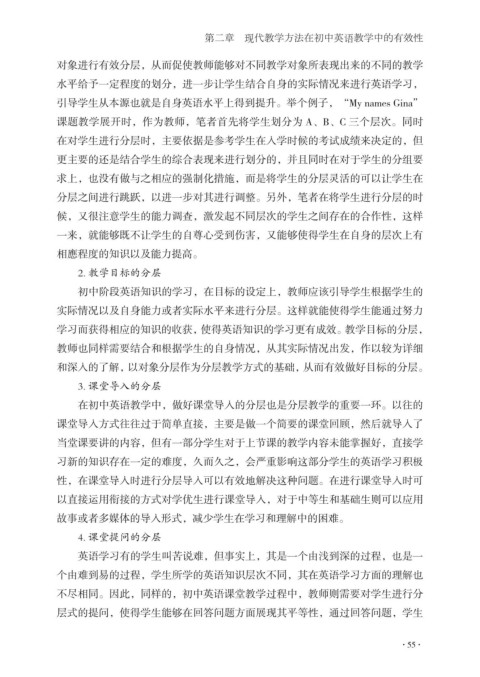 第二章　现代教学方法在初中英语教学中的有效性

对象进行有效分层，从而促使教师能够对不同教学对象所表现出来的不同的教学水平给予一定程度的划分，进一步让学生结合自身的实际情况来进行英语学习，引导学生从本源也就是自身英语水平上得到提升。举个例子，“My names Gina”课题教学展开时，作为教师，笔者首先将学生划分为A、B、C三个层次。同时在对学生进行分层时，主要依据是参考学生在入学时候的考试成绩来决定的，但更主要的还是结合学生的综合表现来进行划分的，并且同时在对于学生的分组要求上，也没有做与之相应的强制化措施，而是将学生的分层灵活的可以让学生在分层之间进行跳跃，以进一步对其进行调整。另外，笔者在将学生进行分层的时候，又很注意学生的能力调查，激发起不同层次的学生之间存在的合作性，这样一来，就能够既不让学生的自尊心受到伤害，又能够使得学生在自身的层次上有相應程度的知识以及能力提高。

2. 教学目标的分层

初中阶段英语知识的学习，在目标的设定上，教师应该引导学生根据学生的实际情况以及自身能力或者实际水平来进行分层。这样就能使得学生能通过努力学习而获得相应的知识的收获，使得英语知识的学习更有成效。教学目标的分层，教师也同样需要结合和根据学生的自身情况，从其实际情况出发，作以较为详细和深入的了解，以对象分层作为分层教学方式的基础，从而有效做好目标的分层。

3. 课堂导入的分层

在初中英语教学中，做好课堂导入的分层也是分层教学的重要一环。以往的课堂导入方式往往过于简单直接，主要是做一个简要的课堂回顾，然后就导入了当堂课要讲的内容，但有一部分学生对于上节课的教学内容未能掌握好，直接学习新的知识存在一定的难度，久而久之，会严重影响这部分学生的英语学习积极性，在课堂导入时进行分层导入可以有效地解决这种问题。在进行课堂导入时可以直接运用衔接的方式对学优生进行课堂导入，对于中等生和基础生则可以应用故事或者多媒体的导入形式，减少学生在学习和理解中的困难。

4. 课堂提问的分层

英语学习有的学生叫苦说难，但事实上，其是一个由浅到深的过程，也是一个由难到易的过程，学生所学的英语知识层次不同，其在英语学习方面的理解也不尽相同。因此，同样的，初中英语课堂教学过程中，教师则需要对学生进行分层式的提问，使得学生能够在回答问题方面展现其平等性，通过回答问题，学生

· 55 ·